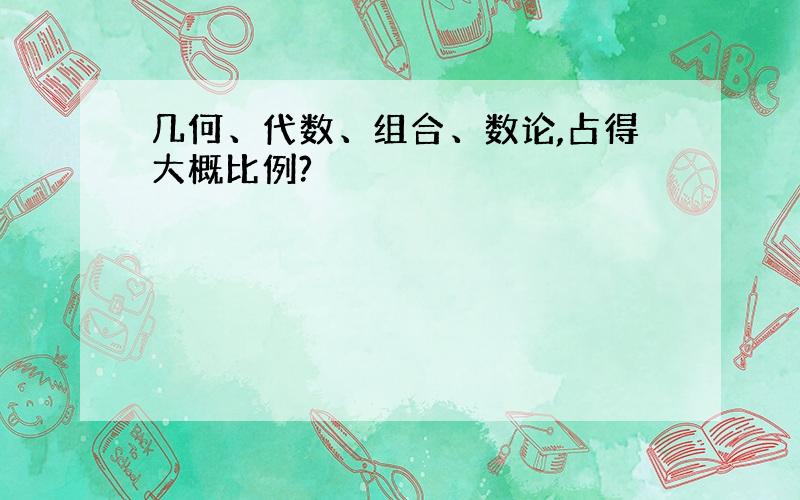 几何、代数、组合、数论,占得大概比例?

ABC

Back to School